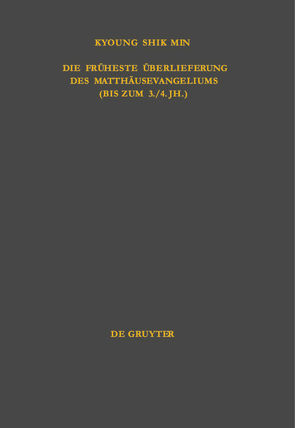 KYOUNG SHIK MIN

DIE FRÜHESTE ÜBERLIEFERUNG DES MATTHÄUSEVANGELIUMS (BIS ZUM 3./4. JH.)

DE GRUYTER